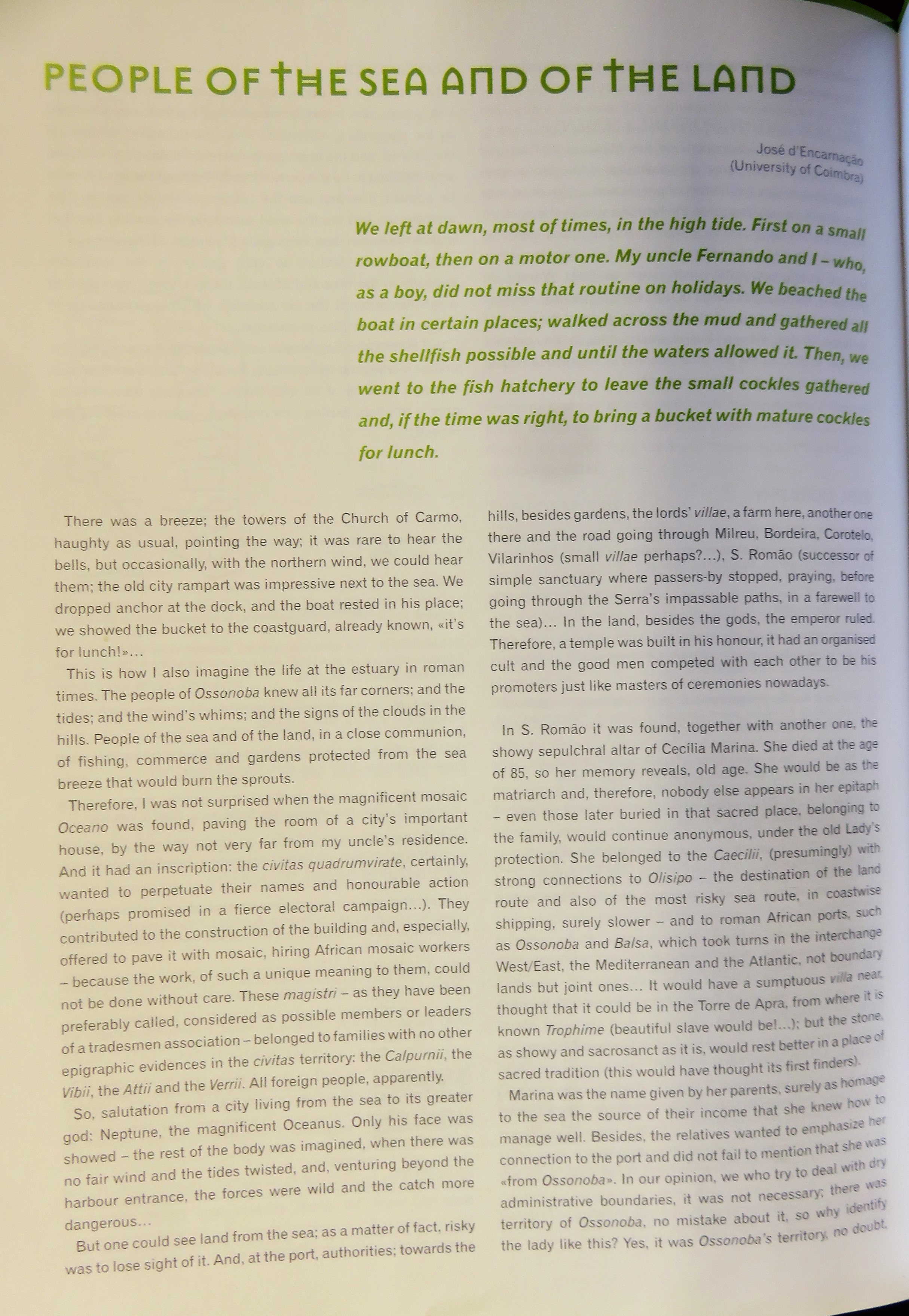 PEOPLE OF THE SEA AND OF THE LAND

José d'Encarnação
(University of Coimbra)

We left at dawn, most of times, in the high tide. First on a small rowboat, then on a motor one. My uncle Fernando and I – who, as a boy, did not miss that routine on holidays. We beached the boat in certain places; walked across the mud and gathered all the shellfish possible and until the waters allowed it. Then, we went to the fish hatchery to leave the small cockles gathered and, if the time was right, to bring a bucket with mature cockles for lunch.

There was a breeze; the towers of the Church of Carmo, haughty as usual, pointing the way; it was rare to hear the bells, but occasionally, with the northern wind, we could hear them; the old city rampart was impressive next to the sea. We dropped anchor at the dock, and the boat rested in his place; we showed the bucket to the coastguard, already known, «it's for lunch!»...

This is how I also imagine the life at the estuary in roman times. The people of Ossonoba knew all its far corners; and the tides; and the wind's whims; and the signs of the clouds in the hills. People of the sea and of the land, in a close communion, of fishing, commerce and gardens protected from the sea breeze that would burn the sprouts.

Therefore, I was not surprised when the magnificent mosaic Oceano was found, paving the room of a city's important house, by the way not very far from my uncle's residence. And it had an inscription: the civitas quadrumvirate, certainly, wanted to perpetuate their names and honourable action (perhaps promised in a fierce electoral campaign...). They contributed to the construction of the building and, especially, offered to pave it with mosaic, hiring African mosaic workers – because the work, of such a unique meaning to them, could not be done without care. These magistri – as they have been preferably called, considered as possible members or leaders of a tradesmen association – belonged to families with no other epigraphic evidences in the civitas territory: the Calpurnii, the Vibii, the Attii and the Verrii. All foreign people, apparently.

So, salutation from a city living from the sea to its greater god: Neptune, the magnificent Oceanus. Only his face was showed – the rest of the body was imagined, when there was no fair wind and the tides twisted, and, venturing beyond the harbour entrance, the forces were wild and the catch more dangerous...

But one could see land from the sea; as a matter of fact, risky was to lose sight of it. And, at the port, authorities; towards the hills, besides gardens, the lords' villae, a farm here, another one there and the road going through Milreu, Bordeira, Corotelo, Vilarinhos (small villae perhaps?...), S. Romão (successor of simple sanctuary where passers-by stopped, praying, before going through the Serra's impassable paths, in a farewell to the sea)... In the land, besides the gods, the emperor ruled. Therefore, a temple was built in his honour, it had an organised cult and the good men competed with each other to be his promoters just like masters of ceremonies nowadays.

In S. Romão it was found, together with another one, the showy sepulchral altar of Cecília Marina. She died at the age of 85, so her memory reveals, old age. She would be as the matriarch and, therefore, nobody else appears in her epitaph – even those later buried in that sacred place, belonging to the family, would continue anonymous, under the old Lady's protection. She belonged to the Caecilii, (presumingly) with strong connections to Olisipo – the destination of the land route and also of the most risky sea route, in coastwise shipping, surely slower – and to roman African ports, such as Ossonoba and Balsa, which took turns in the interchange West/East, the Mediterranean and the Atlantic, not boundary lands but joint ones... It would have a sumptuous villa near, thought that it could be in the Torre de Apra, from where it is known Trophime (beautiful slave would be!...); but the stone, as showy and sacrosanct as it is, would rest better in a place of sacred tradition (this would have thought its first finders).

Marina was the name given by her parents, surely as homage to the sea the source of their income that she knew how to manage well. Besides, the relatives wanted to emphasize her connection to the port and did not fail to mention that she was «from Ossonoba». In our opinion, we who try to deal with dry administrative boundaries, it was not necessary; there was territory of Ossonoba, no mistake about it, so why identify the lady like this? Yes, it was Ossonoba's territory, no doubt,